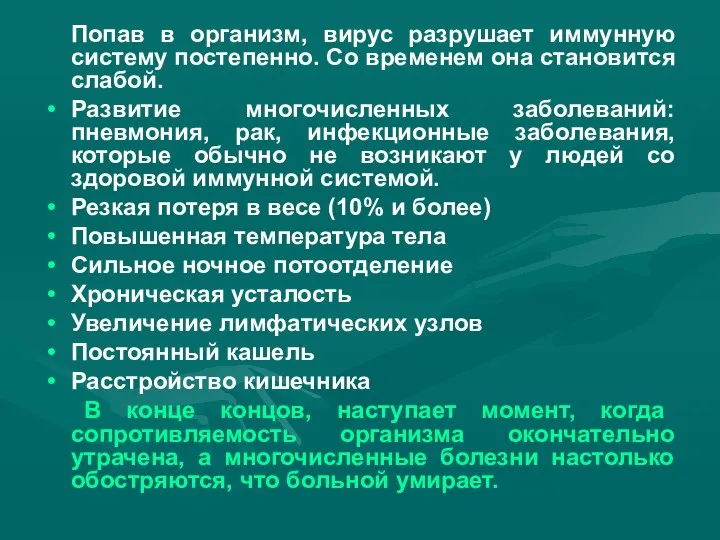 Попав в организм, вирус разрушает иммунную систему постепенно. Со временем она становится слабой.

• Развитие многочисленных заболеваний: пневмония, рак, инфекционные заболевания, которые обычно не возникают у людей со здоровой иммунной системой.
• Резкая потеря в весе (10% и более)
• Повышенная температура тела
• Сильное ночное потоотделение
• Хроническая усталость
• Увеличение лимфатических узлов
• Постоянный кашель
• Расстройство кишечника

В конце концов, наступает момент, когда сопротивляемость организма окончательно утрачена, а многочисленные болезни настолько обостряются, что больной умирает.